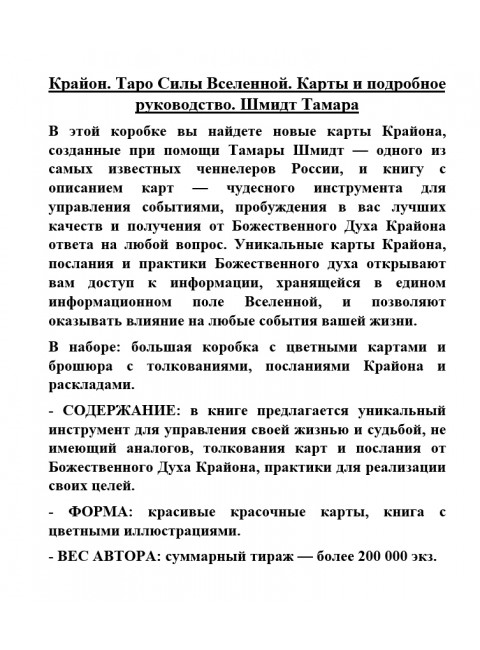 Крайон. Таро Силы Вселенной. Карты и подробное руководство. Шмидт Тамара

В этой коробке вы найдете новые карты Крайона, созданные при помощи Тамары Шмидт — одного из самых известных ченнелеров России, и книгу с описанием карт — чудесного инструмента для управления событиями, пробуждения в вас лучших качеств и получения от Божественного Духа Крайона ответа на любой вопрос. Уникальные карты Крайона, послания и практики Божественного духа открывают вам доступ к информации, хранящейся в едином информационном поле Вселенной, и позволяют оказывать влияние на любые события вашей жизни.

В наборе: большая коробка с цветными картами и брошюра с толкованиями, посланиями Крайона и раскладами.

- СОДЕРЖАНИЕ: в книге предлагается уникальный инструмент для управления своей жизнью и судьбой, не имеющий аналогов, толкования карт и послания от Божественного Духа Крайона, практики для реализации своих целей.

- ФОРМА: красивые красочные карты, книга с цветными иллюстрациями.

- ВЕС АВТОРА: суммарный тираж — более 200 000 экз.